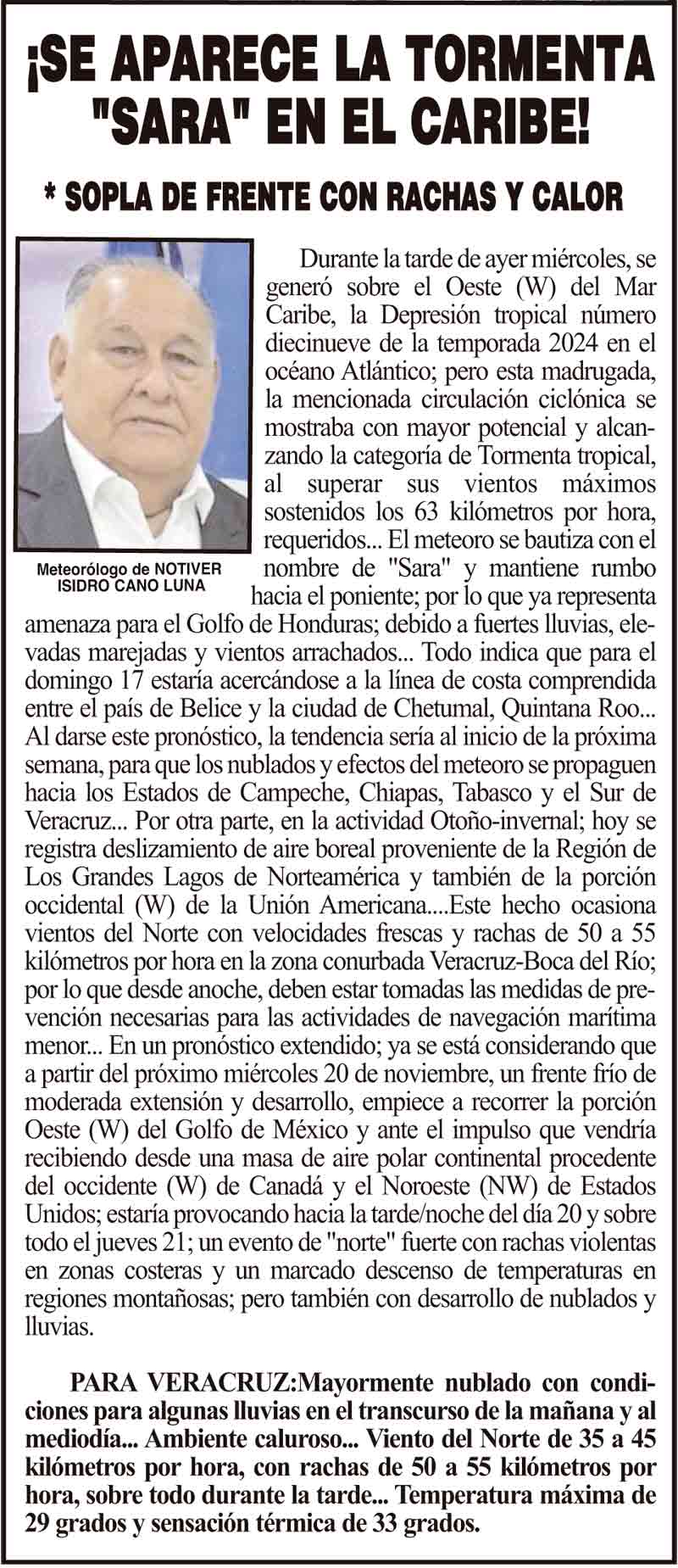 ¡SE APARECE LA TORMENTA "SARA" EN EL CARIBE!

* SOPLA DE FRENTE CON RACHAS Y CALOR

Meteorólogo de NOTIVER ISIDRO CANO LUNA

Durante la tarde de ayer miércoles, se generó sobre el Oeste (W) del Mar Caribe, la Depresión tropical número diecinueve de la temporada 2024 en el océano Atlántico; pero esta madrugada, la mencionada circulación ciclónica se mostraba con mayor potencial y alcanzando la categoría de Tormenta tropical, al superar sus vientos máximos sostenidos los 63 kilómetros por hora, requeridos... El meteoro se bautiza con el nombre de "Sara" y mantiene rumbo hacia el poniente; por lo que ya representa amenaza para el Golfo de Honduras; debido a fuertes lluvias, elevadas marejadas y vientos arrachados... Todo indica que para el domingo 17 estaría acercándose a la línea de costa comprendida entre el país de Belice y la ciudad de Chetumal, Quintana Roo... Al darse este pronóstico, la tendencia sería al inicio de la próxima semana, para que los nublados y efectos del meteoro se propaguen hacia los Estados de Campeche, Chiapas, Tabasco y el Sur de Veracruz... Por otra parte, en la actividad Otoño-invernal; hoy se registra deslizamiento de aire boreal proveniente de la Región de Los Grandes Lagos de Norteamérica y también de la porción occidental (W) de la Unión Americana....Este hecho ocasiona vientos del Norte con velocidades frescas y rachas de 50 a 55 kilómetros por hora en la zona conurbada Veracruz-Boca del Río; por lo que desde anoche, deben estar tomadas las medidas de prevención necesarias para las actividades de navegación marítima menor... En un pronóstico extendido; ya se está considerando que a partir del próximo miércoles 20 de noviembre, un frente frío de moderada extensión y desarrollo, empiece a recorrer la porción Oeste (W) del Golfo de México y ante el impulso que vendría recibiendo desde una masa de aire polar continental procedente del occidente (W) de Canadá y el Noroeste (NW) de Estados Unidos; estaría provocando hacia la tarde/noche del día 20 y sobre todo el jueves 21; un evento de "norte" fuerte con rachas violentas en zonas costeras y un marcado descenso de temperaturas en regiones montañosas; pero también con desarrollo de nublados y lluvias.

PARA VERACRUZ:Mayormente nublado con condiciones para algunas lluvias en el transcurso de la mañana y al mediodía... Ambiente caluroso... Viento del Norte de 35 a 45 kilómetros por hora, con rachas de 50 a 55 kilómetros por hora, sobre todo durante la tarde... Temperatura máxima de 29 grados y sensación térmica de 33 grados.